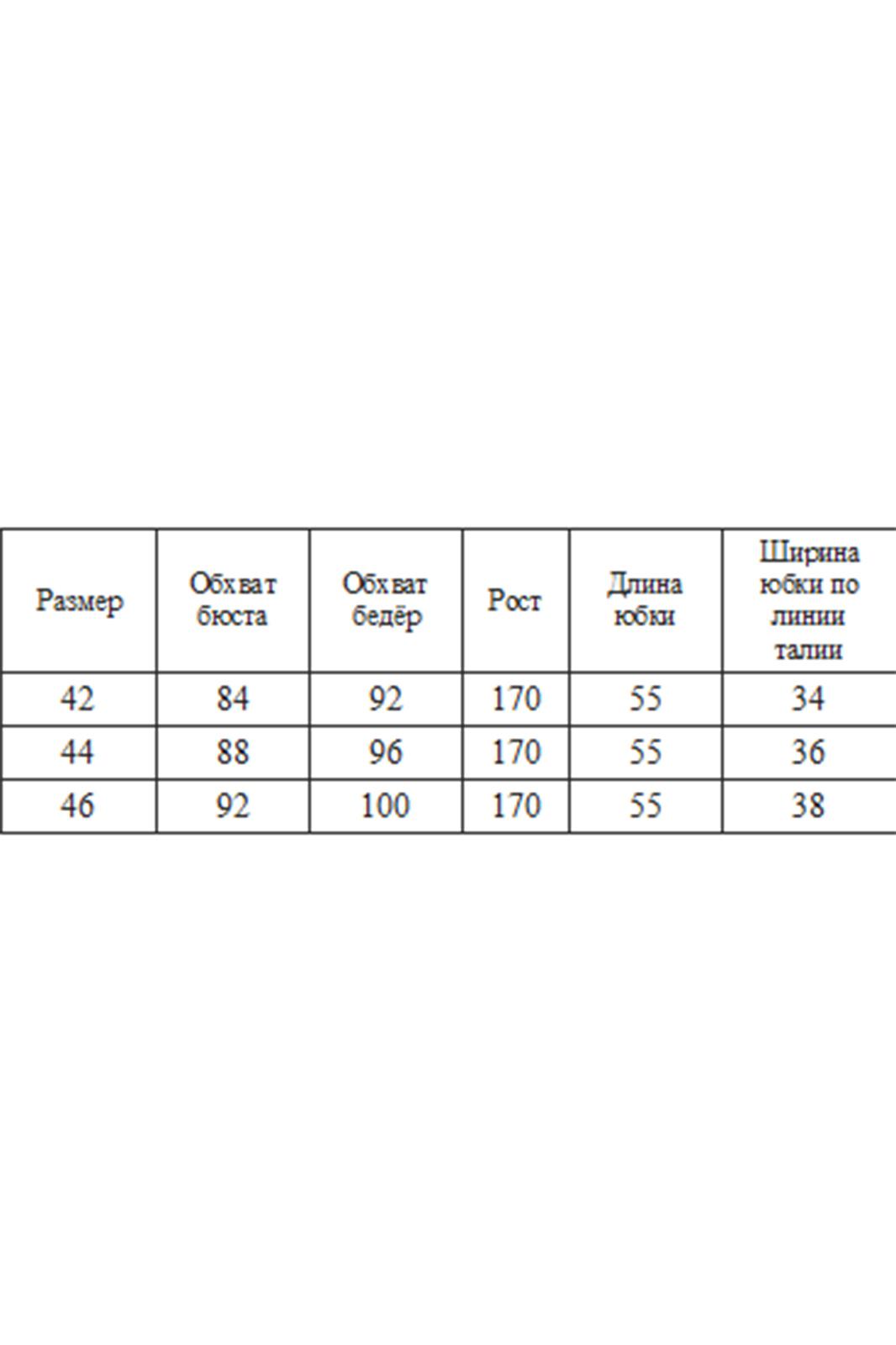 | Размер | Обхват бюста | Обхват бедёр | Рост | Длина юбки | Ширина юбки по линии талии |
|---|---|---|---|---|---|
| 42 | 84 | 92 | 170 | 55 | 34 |
| 44 | 88 | 96 | 170 | 55 | 36 |
| 46 | 92 | 100 | 170 | 55 | 38 |